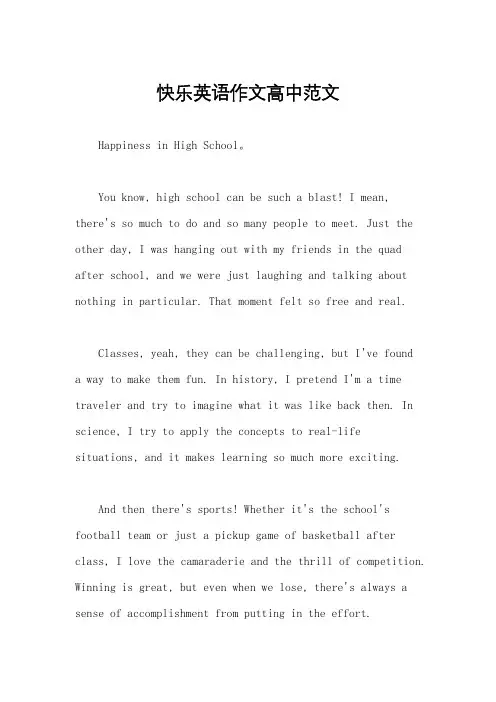 快乐英语作文高中范文

Happiness in High School。

You know, high school can be such a blast! I mean, there's so much to do and so many people to meet. Just the other day, I was hanging out with my friends in the quad after school, and we were just laughing and talking about nothing in particular. That moment felt so free and real.

Classes, yeah, they can be challenging, but I've found a way to make them fun. In history, I pretend I'm a time traveler and try to imagine what it was like back then. In science, I try to apply the concepts to real-life situations, and it makes learning so much more exciting.

And then there's sports! Whether it's the school's football team or just a pickup game of basketball after class, I love the camaraderie and the thrill of competition. Winning is great, but even when we lose, there's always a sense of accomplishment from putting in the effort.